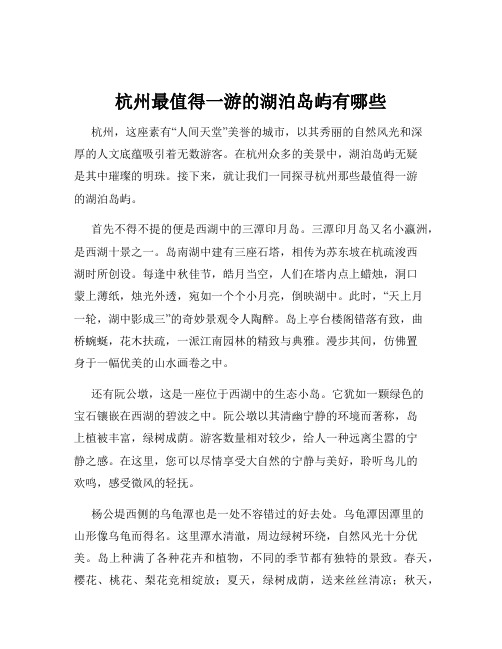 杭州最值得一游的湖泊岛屿有哪些

杭州，这座素有“人间天堂”美誉的城市，以其秀丽的自然风光和深厚的人文底蕴吸引着无数游客。在杭州众多的美景中，湖泊岛屿无疑是其中璀璨的明珠。接下来，就让我们一同探寻杭州那些最值得一游的湖泊岛屿。

首先不得不提的便是西湖中的三潭印月岛。三潭印月岛又名小瀛洲，是西湖十景之一。岛南湖中建有三座石塔，相传为苏东坡在杭疏浚西湖时所创设。每逢中秋佳节，皓月当空，人们在塔内点上蜡烛，洞口蒙上薄纸，烛光外透，宛如一个个小月亮，倒映湖中。此时，“天上月一轮，湖中影成三”的奇妙景观令人陶醉。岛上亭台楼阁错落有致，曲桥蜿蜒，花木扶疏，一派江南园林的精致与典雅。漫步其间，仿佛置身于一幅优美的山水画卷之中。

还有阮公墩，这是一座位于西湖中的生态小岛。它犹如一颗绿色的宝石镶嵌在西湖的碧波之中。阮公墩以其清幽宁静的环境而著称，岛上植被丰富，绿树成荫。游客数量相对较少，给人一种远离尘嚣的宁静之感。在这里，您可以尽情享受大自然的宁静与美好，聆听鸟儿的欢鸣，感受微风的轻抚。

杨公堤西侧的乌龟潭也是一处不容错过的好去处。乌龟潭因潭里的山形像乌龟而得名。这里潭水清澈，周边绿树环绕，自然风光十分优美。岛上种满了各种花卉和植物，不同的季节都有独特的景致。春天，樱花、桃花、梨花竞相绽放；夏天，绿树成荫，送来丝丝清凉；秋天，